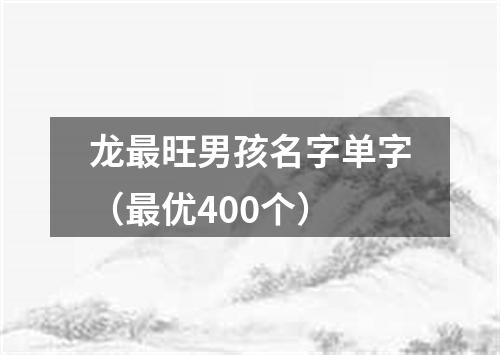 龙最旺男孩名字单字（最优400个）